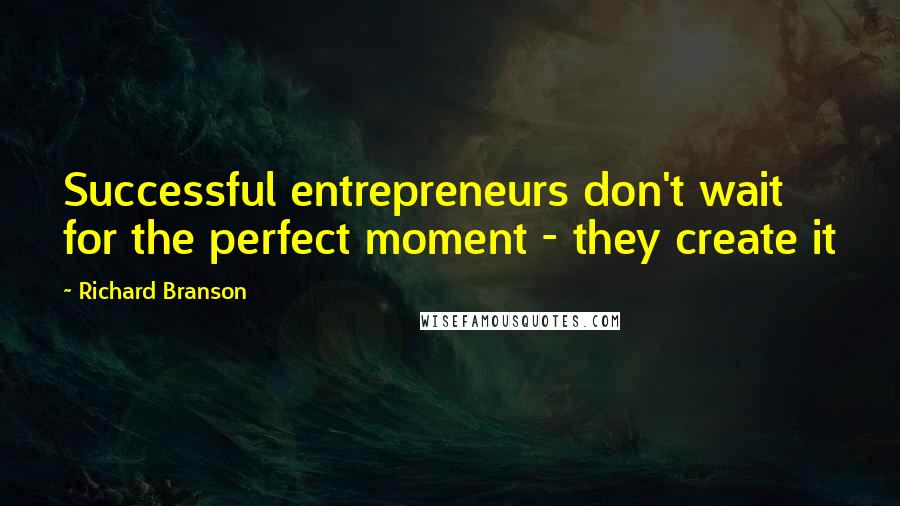 Successful entrepreneurs don't wait for the perfect moment - they create it

- Richard Branson

WISEFAMOUSQUOTES.COM